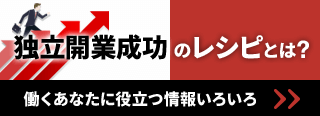 独立開業成功のレシピとは?

働くあなたに役立つ情報いろいろ